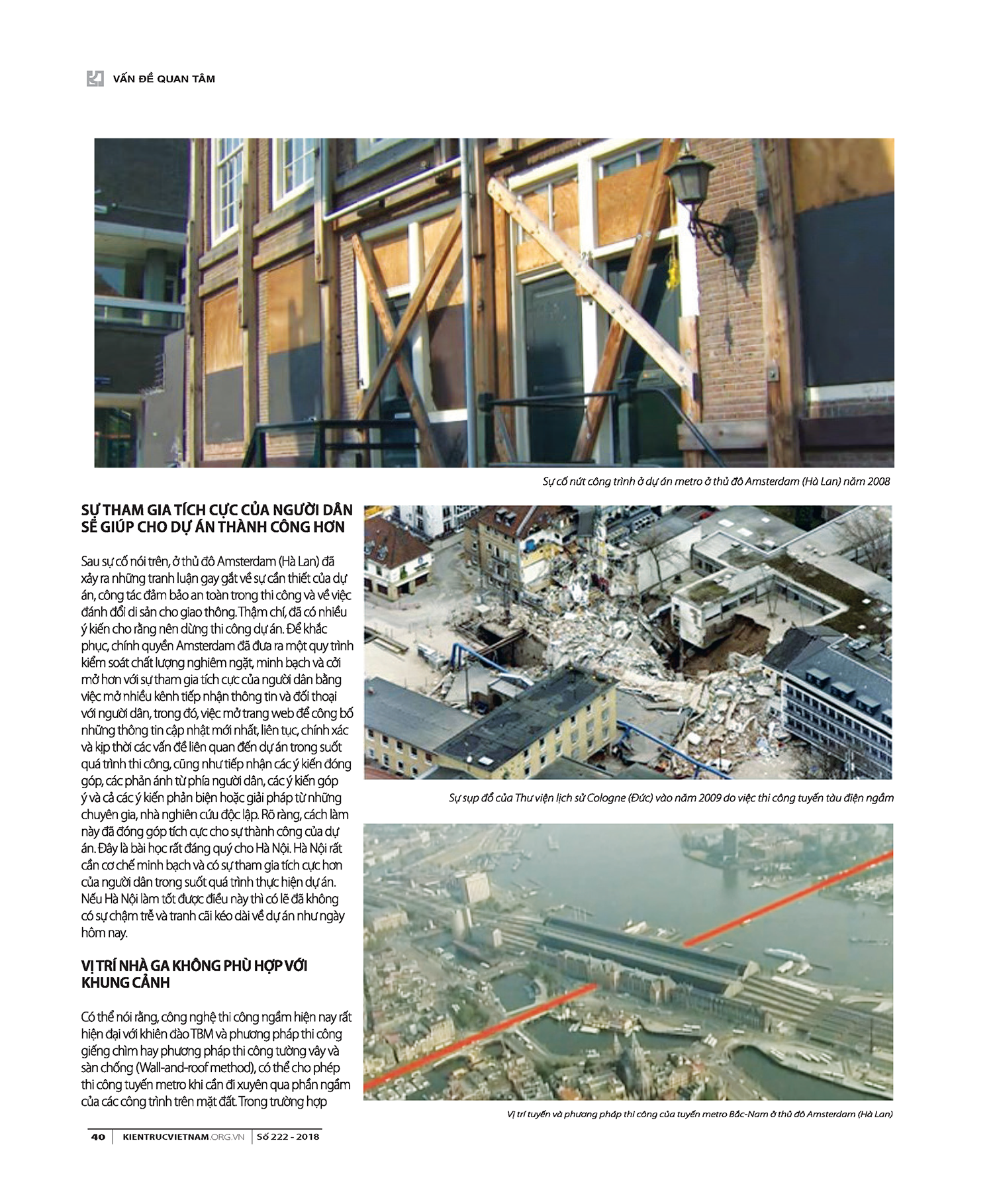 VẤN ĐỀ QUAN TÂM

Sự cố nứt công trình ở dự án metro ở thủ đô Amsterdam (Hà Lan) năm 2008

SỰ THAM GIA TÍCH CỰC CỦA NGƯỜI DÂN SẼ GIÚP CHO DỰ ÁN THÀNH CÔNG HƠN

Sau sự cố nói trên, ở thủ đô Amsterdam (Hà Lan) đã xảy ra những tranh luận gay gắt về sự cần thiết của dự án, công tác đảm bảo an toàn trong thi công và về việc đánh đổi di sản cho giao thông. Thậm chí, đã có nhiều ý kiến cho rằng nên dừng thi công dự án. Để khắc phục, chính quyền Amsterdam đã đưa ra một quy trình kiểm soát chất lượng nghiêm ngặt, minh bạch và cởi mở hơn với sự tham gia tích cực của người dân bằng việc mở nhiều kênh tiếp nhận thông tin và đối thoại với người dân, trong đó, việc mở trang web để công bố những thông tin cập nhật mới nhất, liên tục, chính xác và kịp thời các vấn đề liên quan đến dự án trong suốt quá trình thi công, cũng như tiếp nhận các ý kiến đóng góp, các phản ánh từ phía người dân, các ý kiến góp ý và cả các ý kiến phản biện hoặc giải pháp từ những chuyên gia, nhà nghiên cứu độc lập. Rõ ràng, cách làm này đã đóng góp tích cực cho sự thành công của dự án. Đây là bài học rất đáng quý cho Hà Nội. Hà Nội rất cần cơ chế minh bạch và có sự tham gia tích cực hơn của người dân trong suốt quá trình thực hiện dự án. Nếu Hà Nội làm tốt được điều này thì có lẽ đã không có sự chậm trễ và tranh cãi kéo dài về dự án như ngày hôm nay.

VỊ TRÍ NHÀ GA KHÔNG PHÙ HỢP VỚI KHUNG CẢNH

Có thể nói rằng, công nghệ thi công ngầm hiện nay rất hiện đại với khiên đào TBM và phương pháp thi công giếng chìm hay phương pháp thi công tường vây và sàn chống (Wall-and-roof method), có thể cho phép thi công tuyến metro khi cần đi xuyên qua phần ngầm của các công trình trên mặt đất. Trong trường hợp

Sự sụp đổ của Thư viện lịch sử Cologne (Đức) vào năm 2009 do việc thi công tuyến tàu điện ngầm

Vị trí tuyến và phương pháp thi công của tuyến metro Bắc-Nam ở thủ đô Amsterdam (Hà Lan)

40 | KIENTRUCVIETNAM.ORG.VN | Số 222 - 2018